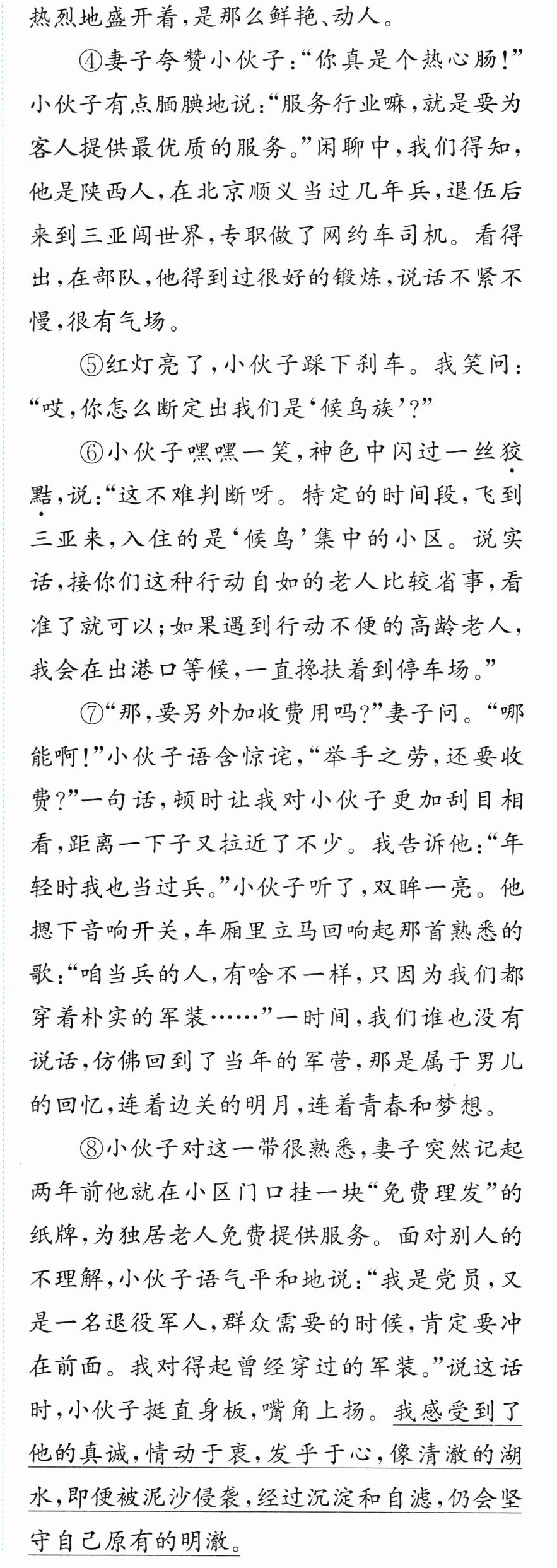 热烈地盛开着，是那么鲜艳、动人。

④妻子夸赞小伙子：“你真是个热心肠！”小伙子有点腼腆地说：“服务行业嘛，就是要为客人提供最优质的服务。”闲聊中，我们得知，他是陕西人，在北京顺义当过几年兵，退伍后来到三亚闯世界，专职做了网约车司机。看得出，在部队，他得到过很好的锻炼，说话不紧不慢，很有气场。

⑤红灯亮了，小伙子踩下刹车。我笑问：“哎，你怎么断定出我们是‘候鸟族’？”

⑥小伙子嘿嘿一笑，神色中闪过一丝狡黠，说：“这不难判断呀。特定的时间段，飞到三亚来，入住的是‘候鸟’集中的小区。说实话，接你们这种行动自如的老人比较省事，看准了就可以；如果遇到行动不便的高龄老人，我会在出港口等候，一直搀扶着到停车场。”

⑦“那，要另外加收费用吗？”妻子问。“哪能啊！”小伙子语含惊诧，“举手之劳，还要收费？”一句话，顿时让我对小伙子更加刮目相看，距离一下子又拉近了不少。我告诉他：“年轻时我也当过兵。”小伙子听了，双眸一亮。他摁下音响开关，车厢里立马回响起那首熟悉的歌：“咱当兵的人，有啥不一样，只因为我们都穿着朴实的军装……”一时间，我们谁也没有说话，仿佛回到了当年的军营，那是属于男儿的回忆，连着边关的明月，连着青春和梦想。

⑧小伙子对这一带很熟悉，妻子突然记起两年前他就在小区门口挂一块“免费理发”的纸牌，为独居老人免费提供服务。面对别人的不理解，小伙子语气平和地说：“我是党员，又是一名退役军人，群众需要的时候，肯定要冲在前面。我对得起曾经穿过的军装。”说这话时，小伙子挺直身板，嘴角上扬。我感受到了他的真诚，情动于衷，发乎于心，像清澈的湖水，即便被泥沙侵袭，经过沉淀和自滤，仍会坚守自己原有的明澈。